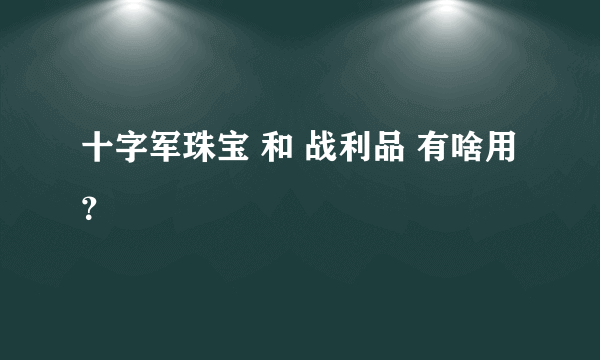 十字军珠宝 和 战利品 有啥用?